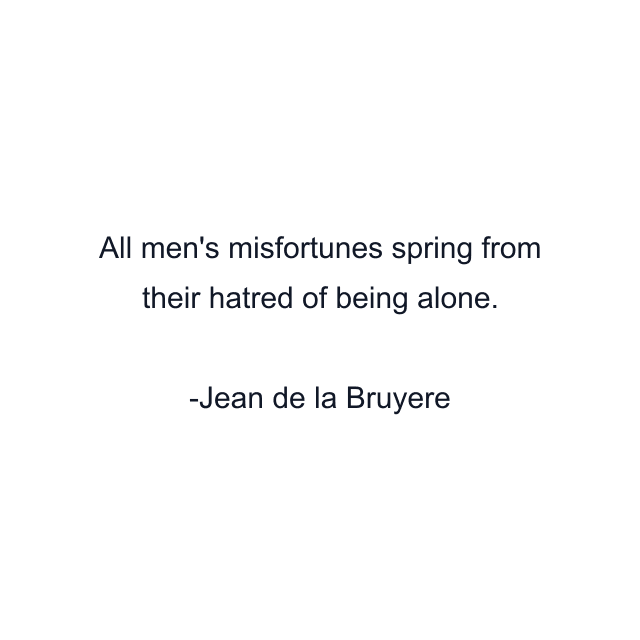 All men's misfortunes spring from their hatred of being alone.

-Jean de la Bruyere